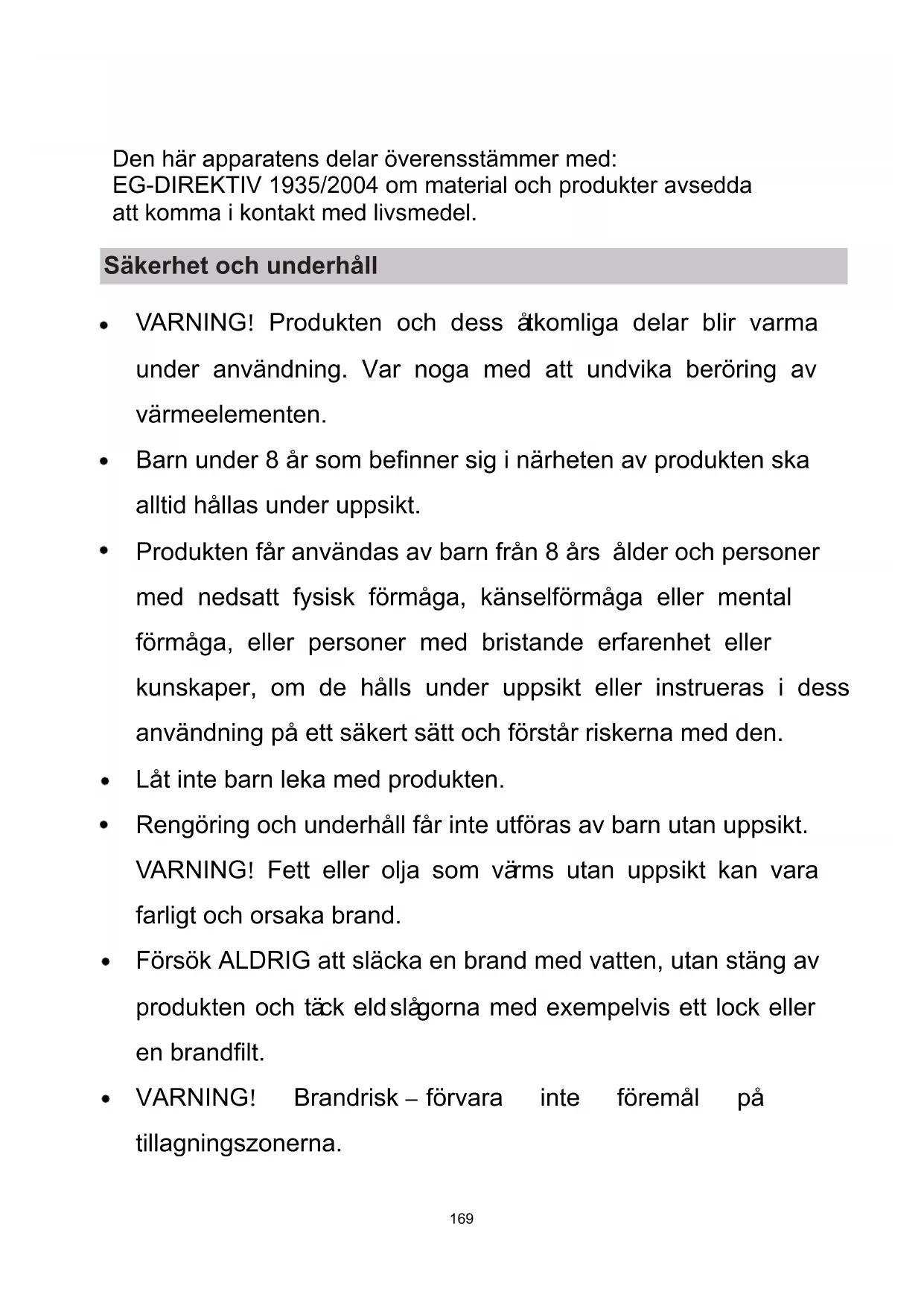 Den här apparatens delar överensstämmer med:
EG-DIREKTIV 1935/2004 om material och produkter avsedda att komma i kontakt med livsmedel.

Säkerhet och underhåll

• VARNING! Produkten och dess åtkomliga delar blir varma under användning. Var noga med att undvika beröring av värmeelementen.
• Barn under 8 år som befinner sig i närheten av produkten ska alltid hållas under uppsikt.
• Produkten får användas av barn från 8 års ålder och personer med nedsatt fysisk förmåga, känselförmåga eller mental förmåga, eller personer med bristande erfarenhet eller kunskaper, om de hålls under uppsikt eller instrueras i dess användning på ett säkert sätt och förstår riskerna med den.
• Låt inte barn leka med produkten.
• Rengöring och underhåll får inte utföras av barn utan uppsikt. VARNING! Fett eller olja som värms utan uppsikt kan vara farligt och orsaka brand.
• Försök ALDRIG att släcka en brand med vatten, utan stäng av produkten och täck eldslågorna med exempelvis ett lock eller en brandfilt.
• VARNING! Brandrisk – förvara inte föremål på tillagningszonerna.

169